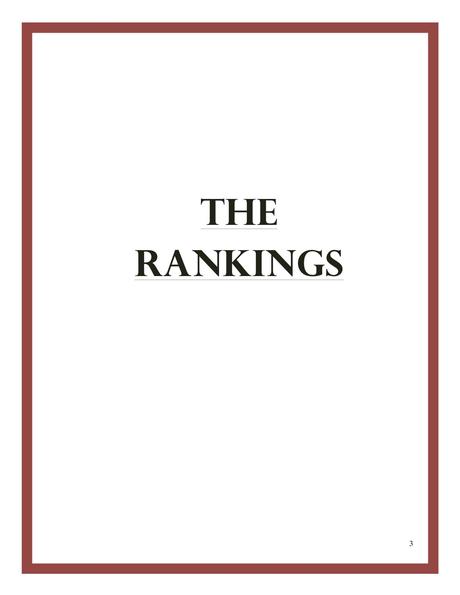 THE
RANKINGS

3